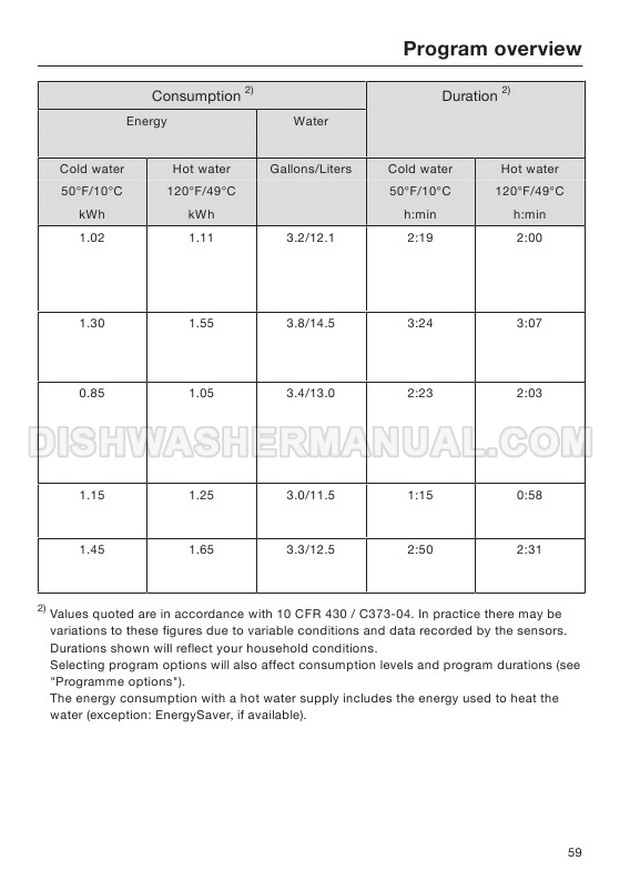 Program overview

| Consumption $^{2)}$ | | | Duration $^{2)}$ | |
|---|---|---|---|---|
| Energy | | Water | | |
| Cold water 50°F/10°C kWh | Hot water 120°F/49°C kWh | Gallons/Liters | Cold water 50°F/10°C h:min | Hot water 120°F/49°C h:min |
| 1.02 | 1.11 | 3.2/12.1 | 2:19 | 2:00 |
| 1.30 | 1.55 | 3.8/14.5 | 3:24 | 3:07 |
| 0.85 | 1.05 | 3.4/13.0 | 2:23 | 2:03 |
| 1.15 | 1.25 | 3.0/11.5 | 1:15 | 0:58 |
| 1.45 | 1.65 | 3.3/12.5 | 2:50 | 2:31 |

DISHWASHERMANUAL.COM

$^{2)}$ Values quoted are in accordance with 10 CFR 430 / C373-04. In practice there may be variations to these figures due to variable conditions and data recorded by the sensors. Durations shown will reflect your household conditions.
Selecting program options will also affect consumption levels and program durations (see "Programme options").
The energy consumption with a hot water supply includes the energy used to heat the water (exception: EnergySaver, if available).

59